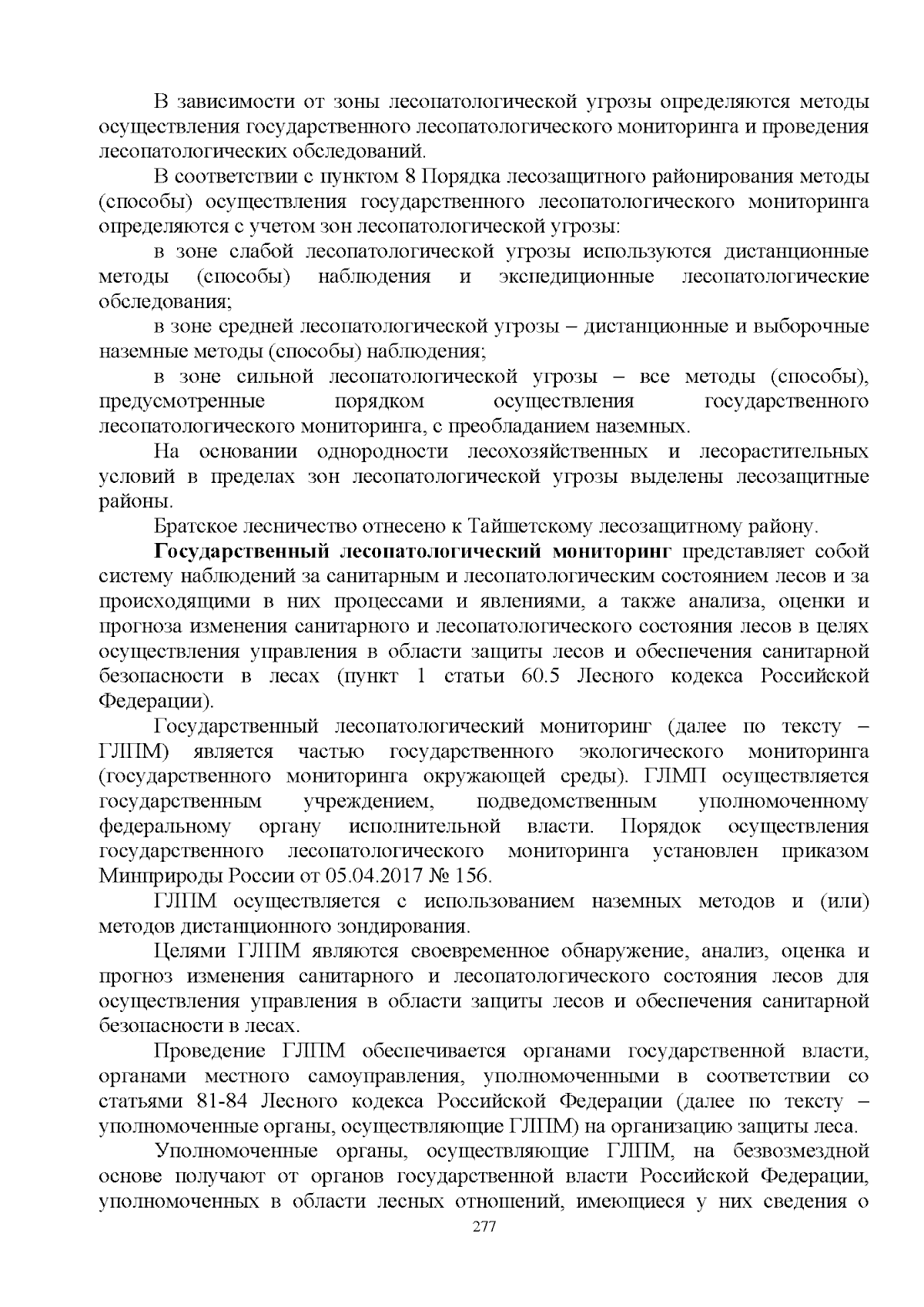 В зависимости от зоны лесопатологической угрозы определяются методы осуществления государственного лесопатологического мониторинга и проведения лесопатологических обследований.

В соответствии с пунктом 8 Порядка лесозащитного районирования методы (способы) осуществления государственного лесопатологического мониторинга определяются с учетом зон лесопатологической угрозы:

в зоне слабой лесопатологической угрозы используются дистанционные методы (способы) наблюдения и экспедиционные лесопатологические обследования;

в зоне средней лесопатологической угрозы – дистанционные и выборочные наземные методы (способы) наблюдения;

в зоне сильной лесопатологической угрозы – все методы (способы), предусмотренные порядком осуществления государственного лесопатологического мониторинга, с преобладанием наземных.

На основании однородности лесохозяйственных и лесорастительных условий в пределах зон лесопатологической угрозы выделены лесозащитные районы.

Братское лесничество отнесено к Тайшетскому лесозащитному району.

Государственный лесопатологический мониторинг представляет собой систему наблюдений за санитарным и лесопатологическим состоянием лесов и за происходящими в них процессами и явлениями, а также анализа, оценки и прогноза изменения санитарного и лесопатологического состояния лесов в целях осуществления управления в области защиты лесов и обеспечения санитарной безопасности в лесах (пункт 1 статьи 60.5 Лесного кодекса Российской Федерации).

Государственный лесопатологический мониторинг (далее по тексту – ГЛПМ) является частью государственного экологического мониторинга (государственного мониторинга окружающей среды). ГЛМП осуществляется государственным учреждением, подведомственным уполномоченному федеральному органу исполнительной власти. Порядок осуществления государственного лесопатологического мониторинга установлен приказом Минприроды России от 05.04.2017 № 156.

ГЛПМ осуществляется с использованием наземных методов и (или) методов дистанционного зондирования.

Целями ГЛПМ являются своевременное обнаружение, анализ, оценка и прогноз изменения санитарного и лесопатологического состояния лесов для осуществления управления в области защиты лесов и обеспечения санитарной безопасности в лесах.

Проведение ГЛПМ обеспечивается органами государственной власти, органами местного самоуправления, уполномоченными в соответствии со статьями 81-84 Лесного кодекса Российской Федерации (далее по тексту – уполномоченные органы, осуществляющие ГЛПМ) на организацию защиты леса.

Уполномоченные органы, осуществляющие ГЛПМ, на безвозмездной основе получают от органов государственной власти Российской Федерации, уполномоченных в области лесных отношений, имеющиеся у них сведения о

277